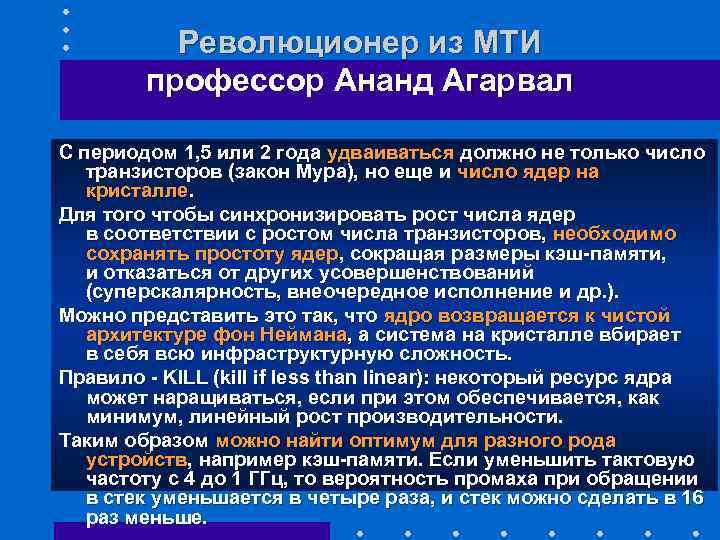 Революционер из МТИ
профессор Ананд Агарвал

С периодом 1,5 или 2 года удваиваться должно не только число транзисторов (закон Мура), но еще и число ядер на кристалле.

Для того чтобы синхронизировать рост числа ядер в соответствии с ростом числа транзисторов, необходимо сохранять простоту ядер, сокращая размеры кэш-памяти, и отказаться от других усовершенствований (суперскалярность, внеочередное исполнение и др.).

Можно представить это так, что ядро возвращается к чистой архитектуре фон Неймана, а система на кристалле вбирает в себя всю инфраструктурную сложность.

Правило - KILL (kill if less than linear): некоторый ресурс ядра может наращиваться, если при этом обеспечивается, как минимум, линейный рост производительности.

Таким образом можно найти оптимум для разного рода устройств, например кэш-памяти. Если уменьшить тактовую частоту с 4 до 1 ГГц, то вероятность промаха при обращении в стек уменьшается в четыре раза, и стек можно сделать в 16 раз меньше.